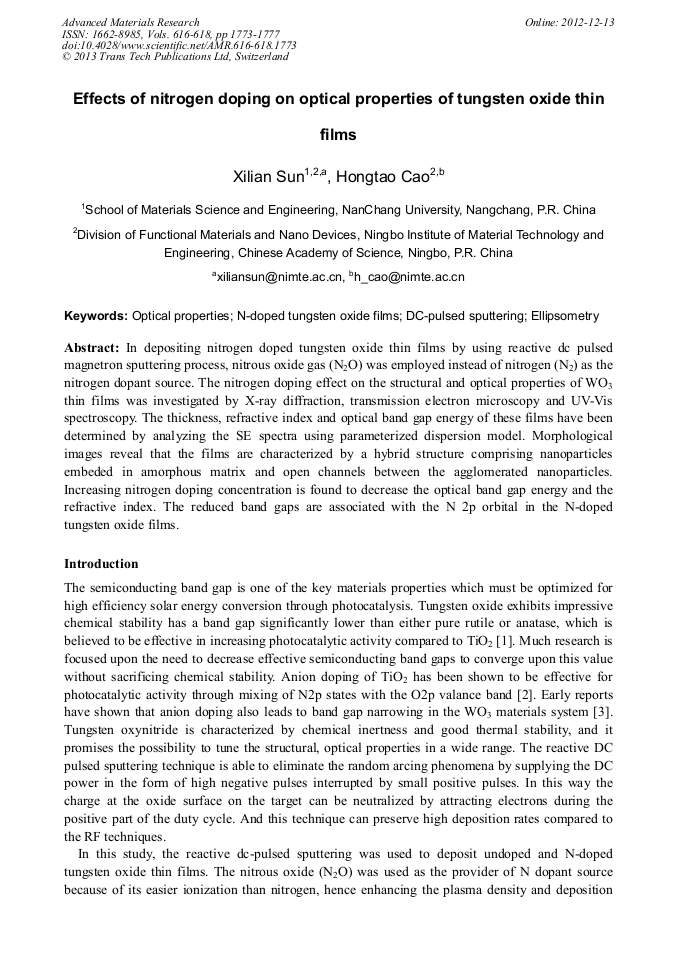 Advanced Materials Research
ISSN: 1662-8985, Vols. 616-618, pp 1773-1777
doi:10.4028/www.scientific.net/AMR.616-618.1773
© 2013 Trans Tech Publications Ltd, Switzerland

Online: 2012-12-13

Effects of nitrogen doping on optical properties of tungsten oxide thin films

Xilian Sun$^{1,2,a}$, Hongtao Cao$^{2,b}$

$^1$School of Materials Science and Engineering, NanChang University, Nangchang, P.R. China

$^2$Division of Functional Materials and Nano Devices, Ningbo Institute of Material Technology and Engineering, Chinese Academy of Science, Ningbo, P.R. China

$^a$xiliansun@nimte.ac.cn, $^b$h_cao@nimte.ac.cn

Keywords: Optical properties; N-doped tungsten oxide films; DC-pulsed sputtering; Ellipsometry

Abstract: In depositing nitrogen doped tungsten oxide thin films by using reactive dc pulsed magnetron sputtering process, nitrous oxide gas ($N_2O$) was employed instead of nitrogen ($N_2$) as the nitrogen dopant source. The nitrogen doping effect on the structural and optical properties of $WO_3$ thin films was investigated by X-ray diffraction, transmission electron microscopy and UV-Vis spectroscopy. The thickness, refractive index and optical band gap energy of these films have been determined by analyzing the SE spectra using parameterized dispersion model. Morphological images reveal that the films are characterized by a hybrid structure comprising nanoparticles embeded in amorphous matrix and open channels between the agglomerated nanoparticles. Increasing nitrogen doping concentration is found to decrease the optical band gap energy and the refractive index. The reduced band gaps are associated with the N 2p orbital in the N-doped tungsten oxide films.

Introduction

The semiconducting band gap is one of the key materials properties which must be optimized for high efficiency solar energy conversion through photocatalysis. Tungsten oxide exhibits impressive chemical stability has a band gap significantly lower than either pure rutile or anatase, which is believed to be effective in increasing photocatalytic activity compared to $TiO_2$ [1]. Much research is focused upon the need to decrease effective semiconducting band gaps to converge upon this value without sacrificing chemical stability. Anion doping of $TiO_2$ has been shown to be effective for photocatalytic activity through mixing of N2p states with the O2p valance band [2]. Early reports have shown that anion doping also leads to band gap narrowing in the $WO_3$ materials system [3]. Tungsten oxynitride is characterized by chemical inertness and good thermal stability, and it promises the possibility to tune the structural, optical properties in a wide range. The reactive DC pulsed sputtering technique is able to eliminate the random arcing phenomena by supplying the DC power in the form of high negative pulses interrupted by small positive pulses. In this way the charge at the oxide surface on the target can be neutralized by attracting electrons during the positive part of the duty cycle. And this technique can preserve high deposition rates compared to the RF techniques.

In this study, the reactive dc-pulsed sputtering was used to deposit undoped and N-doped tungsten oxide thin films. The nitrous oxide ($N_2O$) was used as the provider of N dopant source because of its easier ionization than nitrogen, hence enhancing the plasma density and deposition